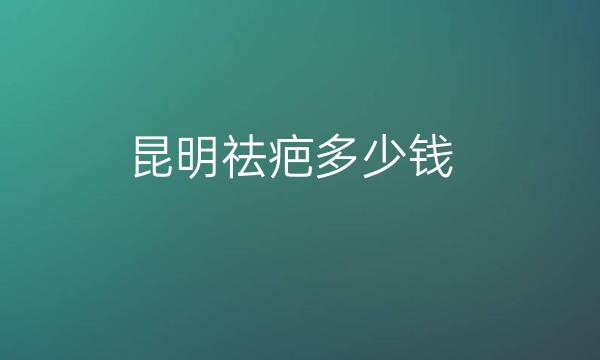 昆明祛疤多少钱